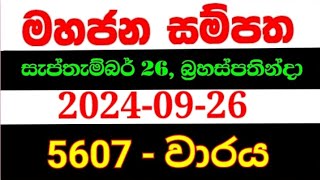 මහජන සම්පත

සැප්තැම්බර් 26, බ්‍රහස්පතින්දා

2024-09-26

5607 - වාරය